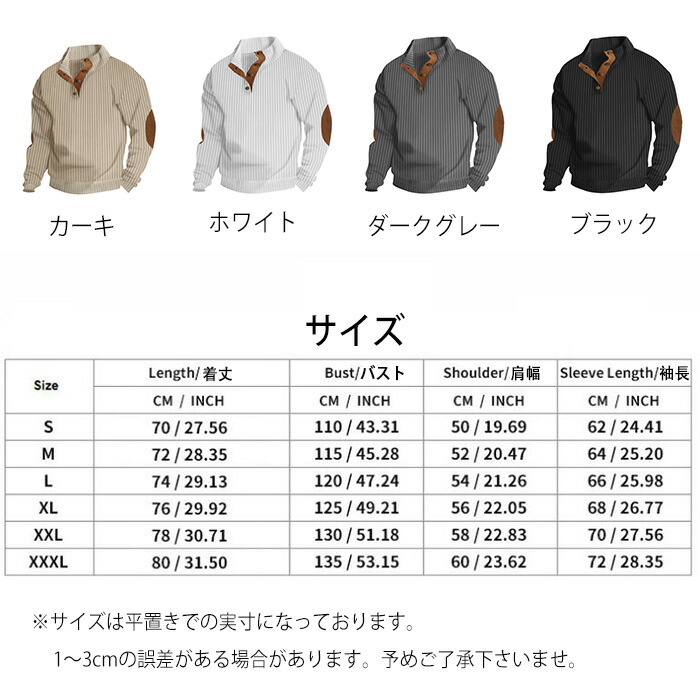 カーキ

ホワイト

ダークグレー

ブラック

サイズ

| Size | Length/着丈 | Bust/バスト | Shoulder/肩幅 | Sleeve Length/袖長 |
|---|---|---|---|---|
| | CM / INCH | CM / INCH | CM / INCH | CM / INCH |
| S | 70 / 27.56 | 110 / 43.31 | 50 / 19.69 | 62 / 24.41 |
| M | 72 / 28.35 | 115 / 45.28 | 52 / 20.47 | 64 / 25.20 |
| L | 74 / 29.13 | 120 / 47.24 | 54 / 21.26 | 66 / 25.98 |
| XL | 76 / 29.92 | 125 / 49.21 | 56 / 22.05 | 68 / 26.77 |
| XXL | 78 / 30.71 | 130 / 51.18 | 58 / 22.83 | 70 / 27.56 |
| XXXL | 80 / 31.50 | 135 / 53.15 | 60 / 23.62 | 72 / 28.35 |

※サイズは平置きでの実寸になっております。

1~3cmの誤差がある場合があります。予めご了承下さいませ。